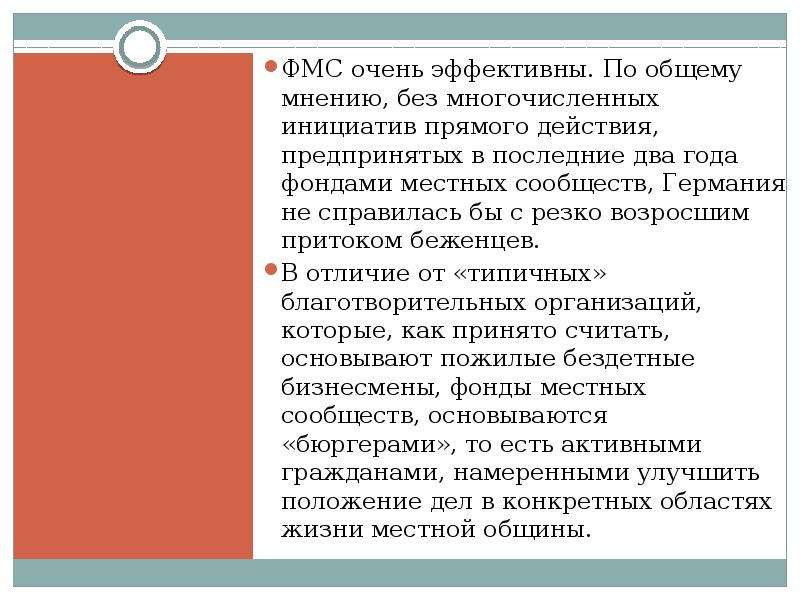 ФМС очень эффективны. По общему мнению, без многочисленных инициатив прямого действия, предпринятых в последние два года фондами местных сообществ, Германия не справилась бы с резко возросшим притоком беженцев.

В отличие от «типичных» благотворительных организаций, которые, как принято считать, основывают пожилые бездетные бизнесмены, фонды местных сообществ, основываются «бюргерами», то есть активными гражданами, намеренными улучшить положение дел в конкретных областях жизни местной общины.